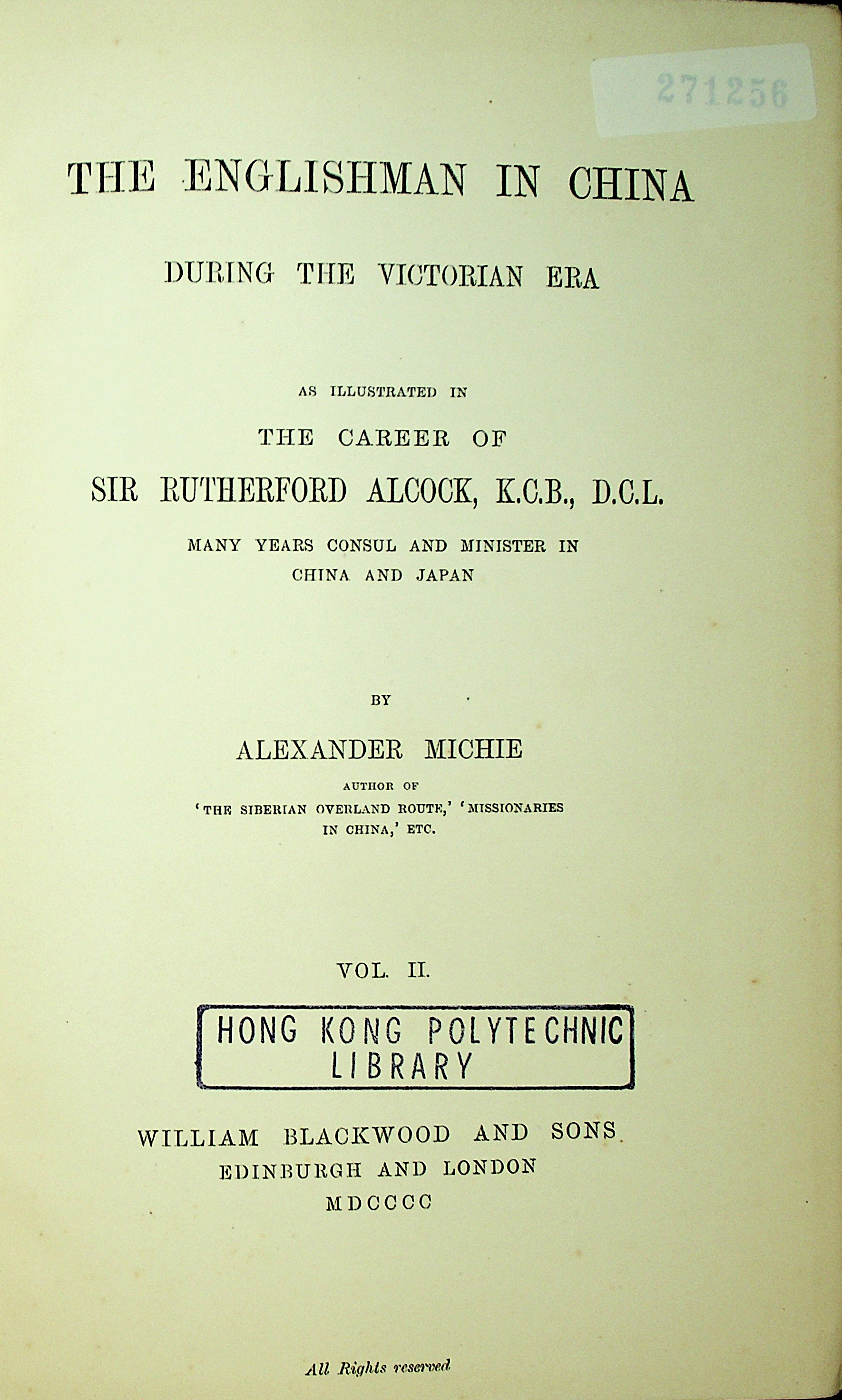 271256

THE ENGLISHMAN IN CHINA

DURING THE VICTORIAN ERA

AS ILLUSTRATED IN

THE CAREER OF

SIR RUTHERFORD ALCOCK, K.C.B., D.C.L.

MANY YEARS CONSUL AND MINISTER IN CHINA AND JAPAN

BY

ALEXANDER MICHIE

AUTHOR OF 'THE SIBERIAN OVERLAND ROUTE,' 'MISSIONARIES IN CHINA,' ETC.

VOL. II.

HONG KONG POLYTECHNIC LIBRARY

WILLIAM BLACKWOOD AND SONS
EDINBURGH AND LONDON
MDCCCC

All Rights reserved